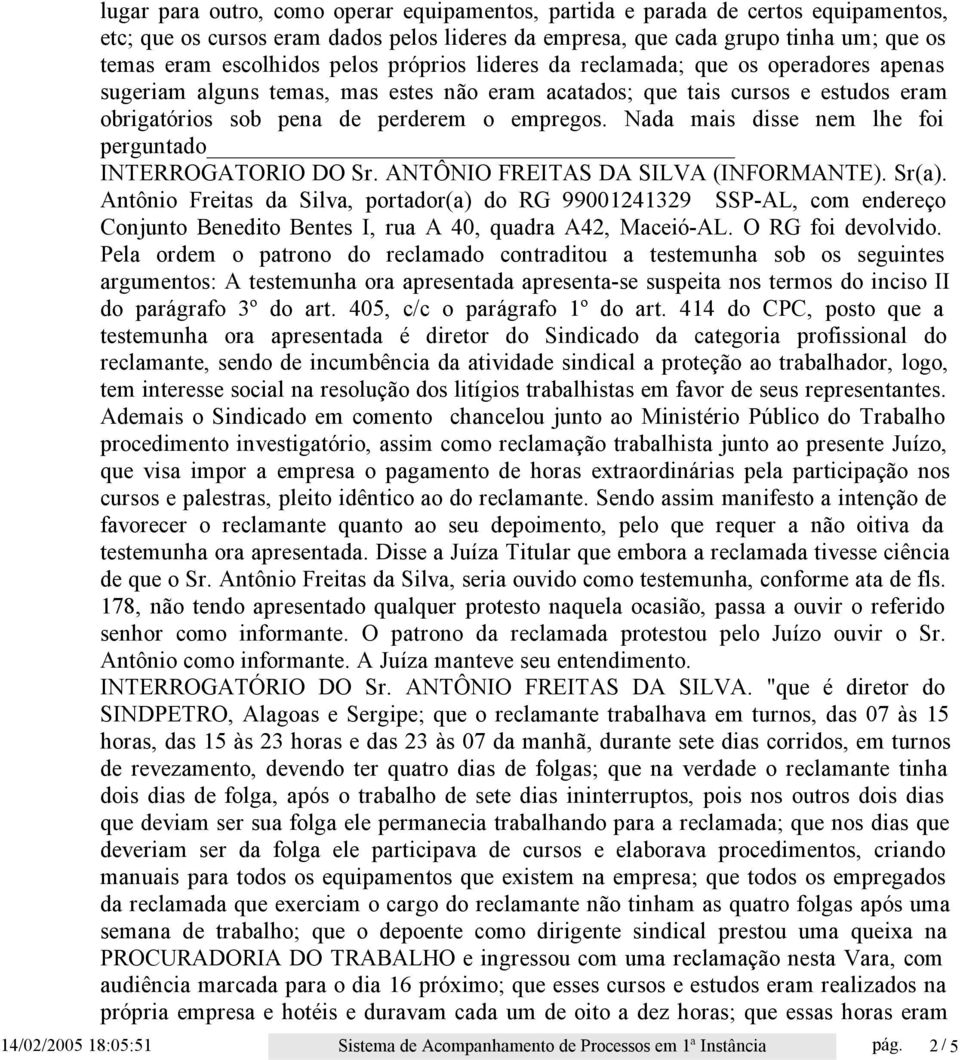 lugar para outro, como operar equipamentos, partida e parada de certos equipamentos, etc; que os cursos eram dados pelos lideres da empresa, que cada grupo tinha um; que os temas eram escolhidos pelos próprios lideres da reclamada; que os operadores apenas sugeriam alguns temas, mas estes não eram acatados; que tais cursos e estudos eram obrigatórios sob pena de perderem o empregos. Nada mais disse nem lhe foi perguntado
INTERROGATORIO DO Sr. ANTÔNIO FREITAS DA SILVA (INFORMANTE). Sr(a). Antônio Freitas da Silva, portador(a) do RG 99001241329 SSP-AL, com endereço Conjunto Benedito Bentes I, rua A 40, quadra A42, Maceió-AL. O RG foi devolvido. Pela ordem o patrono do reclamado contraditou a testemunha sob os seguintes argumentos: A testemunha ora apresentada apresenta-se suspeita nos termos do inciso II do parágrafo 3º do art. 405, c/c o parágrafo 1º do art. 414 do CPC, posto que a testemunha ora apresentada é diretor do Sindicado da categoria profissional do reclamante, sendo de incumbência da atividade sindical a proteção ao trabalhador, logo, tem interesse social na resolução dos litígios trabalhistas em favor de seus representantes. Ademais o Sindicado em comento chancelou junto ao Ministério Público do Trabalho procedimento investigatório, assim como reclamação trabalhista junto ao presente Juízo, que visa impor a empresa o pagamento de horas extraordinárias pela participação nos cursos e palestras, pleito idêntico ao do reclamante. Sendo assim manifesto a intenção de favorecer o reclamante quanto ao seu depoimento, pelo que requer a não oitiva da testemunha ora apresentada. Disse a Juíza Titular que embora a reclamada tivesse ciência de que o Sr. Antônio Freitas da Silva, seria ouvido como testemunha, conforme ata de fls. 178, não tendo apresentado qualquer protesto naquela ocasião, passa a ouvir o referido senhor como informante. O patrono da reclamada protestou pelo Juízo ouvir o Sr. Antônio como informante. A Juíza manteve seu entendimento.
INTERROGATÓRIO DO Sr. ANTÔNIO FREITAS DA SILVA. "que é diretor do SINDPETRO, Alagoas e Sergipe; que o reclamante trabalhava em turnos, das 07 às 15 horas, das 15 às 23 horas e das 23 às 07 da manhã, durante sete dias corridos, em turnos de revezamento, devendo ter quatro dias de folgas; que na verdade o reclamante tinha dois dias de folga, após o trabalho de sete dias ininterruptos, pois nos outros dois dias que deviam ser sua folga ele permanecia trabalhando para a reclamada; que nos dias que deveriam ser da folga ele participava de cursos e elaborava procedimentos, criando manuais para todos os equipamentos que existem na empresa; que todos os empregados da reclamada que exerciam o cargo do reclamante não tinham as quatro folgas após uma semana de trabalho; que o depoente como dirigente sindical prestou uma queixa na PROCURADORIA DO TRABALHO e ingressou com uma reclamação nesta Vara, com audiência marcada para o dia 16 próximo; que esses cursos e estudos eram realizados na própria empresa e hotéis e duravam cada um de oito a dez horas; que essas horas eram
14/02/2005 18:05:51 Sistema de Acompanhamento de Processos em 1ª Instância pág. 2 / 5